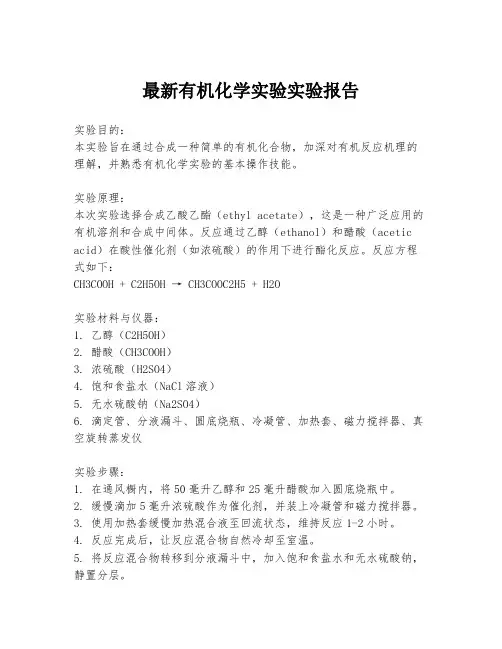 最新有机化学实验实验报告

实验目的：
本实验旨在通过合成一种简单的有机化合物，加深对有机反应机理的理解，并熟悉有机化学实验的基本操作技能。

实验原理：
本次实验选择合成乙酸乙酯（ethyl acetate），这是一种广泛应用的有机溶剂和合成中间体。反应通过乙醇（ethanol）和醋酸（acetic acid）在酸性催化剂（如浓硫酸）的作用下进行酯化反应。反应方程式如下：
CH3COOH + C2H5OH → CH3COOC2H5 + H2O

实验材料与仪器：
1. 乙醇（C2H5OH）
2. 醋酸（CH3COOH）
3. 浓硫酸（H2SO4）
4. 饱和食盐水（NaCl 溶液）
5. 无水硫酸钠（Na2SO4）
6. 滴定管、分液漏斗、圆底烧瓶、冷凝管、加热套、磁力搅拌器、真空旋转蒸发仪

实验步骤：
1. 在通风橱内，将 50 毫升乙醇和 25 毫升醋酸加入圆底烧瓶中。
2. 缓慢滴加 5 毫升浓硫酸作为催化剂，并装上冷凝管和磁力搅拌器。
3. 使用加热套缓慢加热混合液至回流状态，维持反应 1-2 小时。
4. 反应完成后，让反应混合物自然冷却至室温。
5. 将反应混合物转移到分液漏斗中，加入饱和食盐水和无水硫酸钠，静置分层。